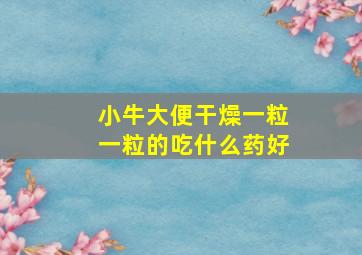 小牛大便干燥一粒一粒的吃什么药好